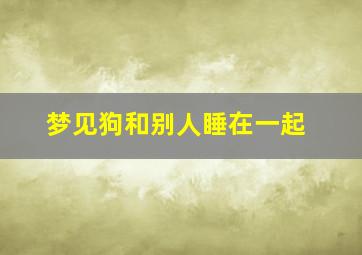 梦见狗和别人睡在一起